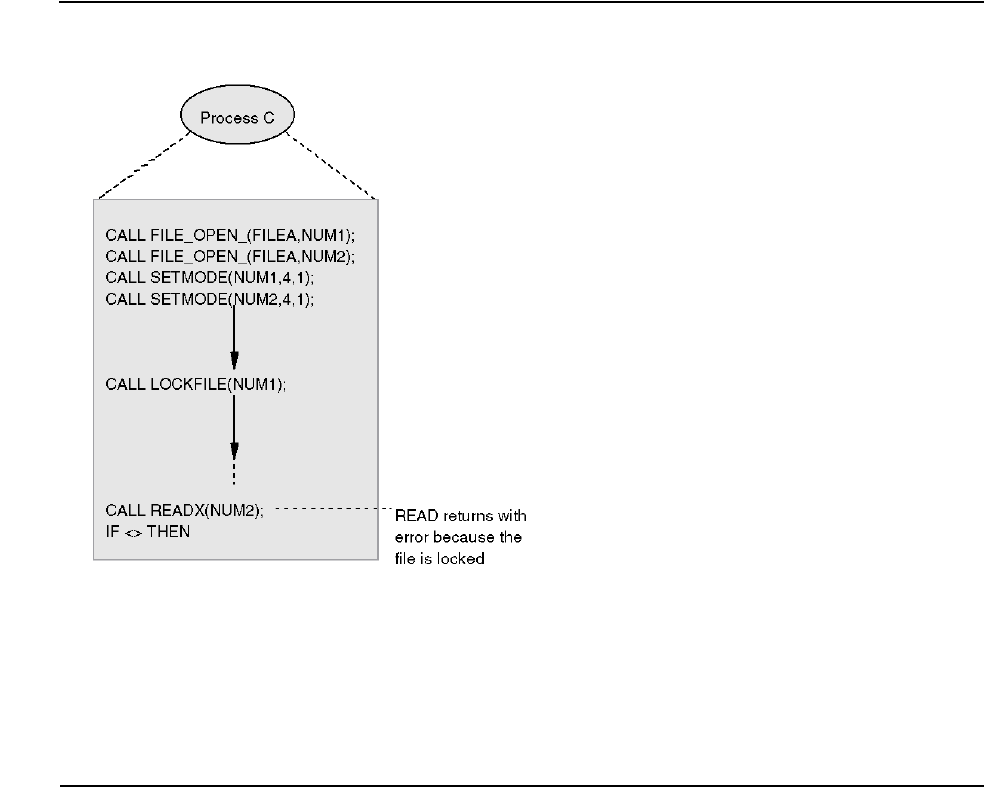 Process C

CALL FILE_OPEN_(FILEA,NUM1);
CALL FILE_OPEN_(FILEA,NUM2);
CALL SETMODE(NUM1,4,1);
CALL SETMODE(NUM2,4,1);

CALL LOCKFILE(NUM1);

CALL READX(NUM2);
IF <> THEN

READ returns with error because the file is locked